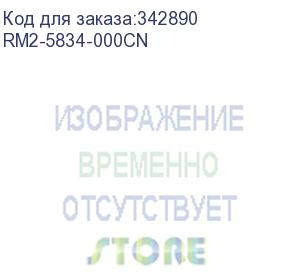 Код для заказа:342890
RM2-5834-000CN

ИЗОБРАЖЕНИЕ
ВРЕМЕННО
ОТСУТСТВУЕТ
STORE